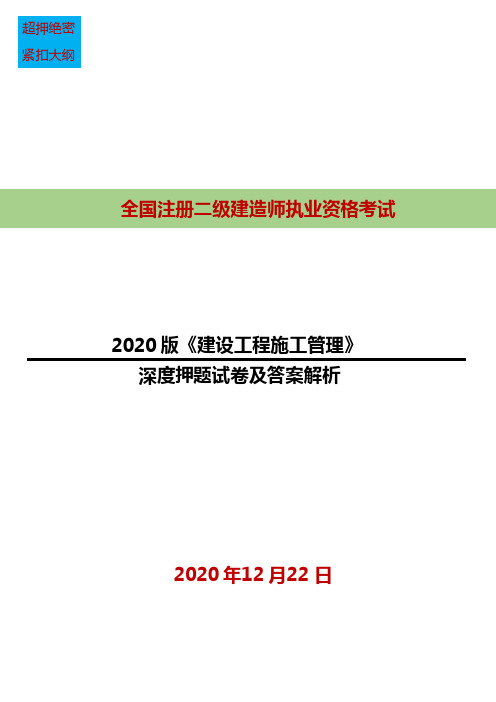 超押绝密
紧扣大纲

全国注册二级建造师执业资格考试

2020 版《建设工程施工管理》

深度押题试卷及答案解析

2020 年12 月22 日